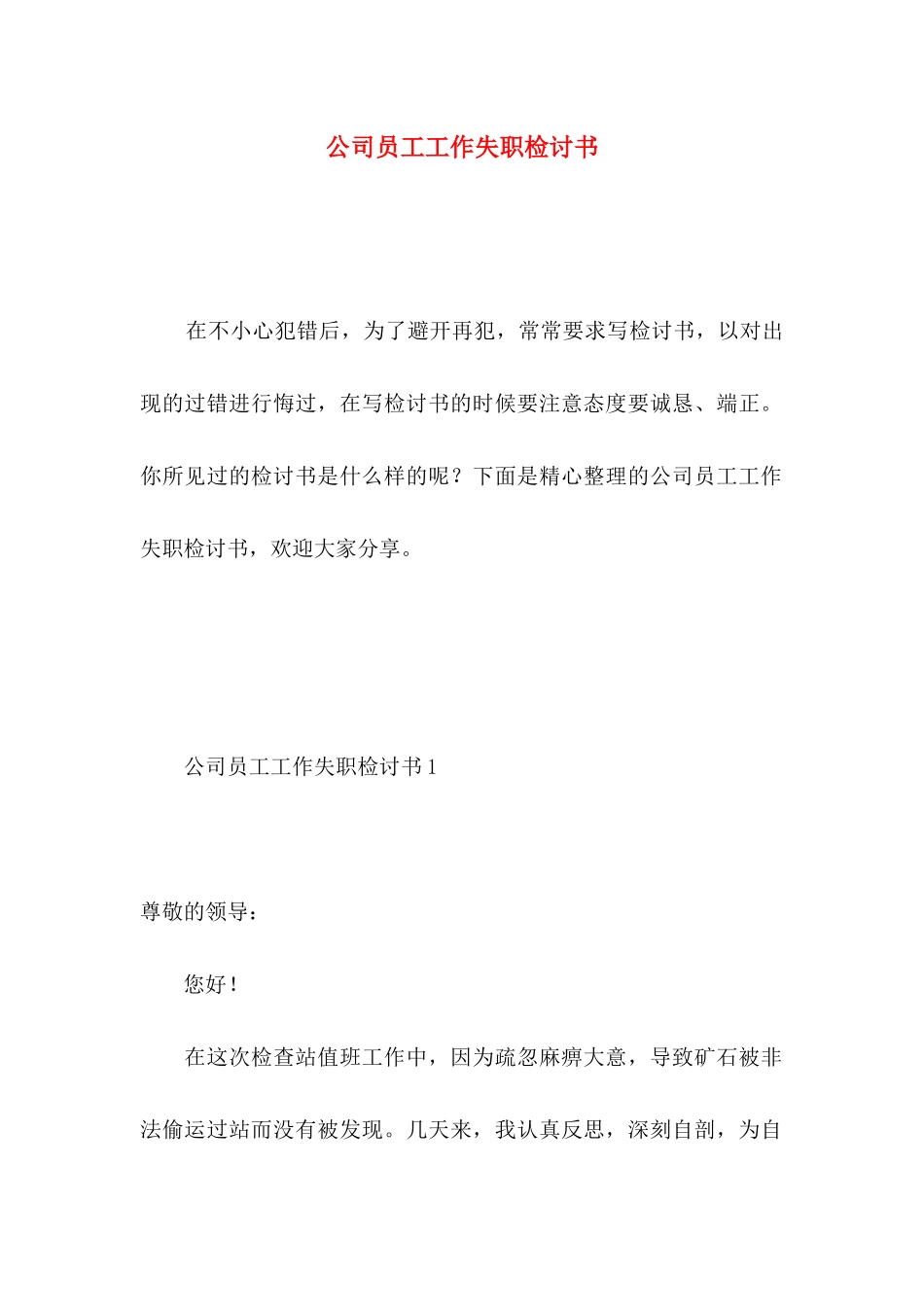 公司员工工作失职检讨书

在不小心犯错后，为了避开再犯，常常要求写检讨书，以对出现的过错进行悔过，在写检讨书的时候要注意态度要诚恳、端正。你所见过的检讨书是什么样的呢？下面是精心整理的公司员工工作失职检讨书，欢迎大家分享。

公司员工工作失职检讨书 1

尊敬的领导：

您好！

在这次检查站值班工作中，因为疏忽麻痹大意，导致矿石被非法偷运过站而没有被发现。几天来，我认真反思，深刻自剖，为自